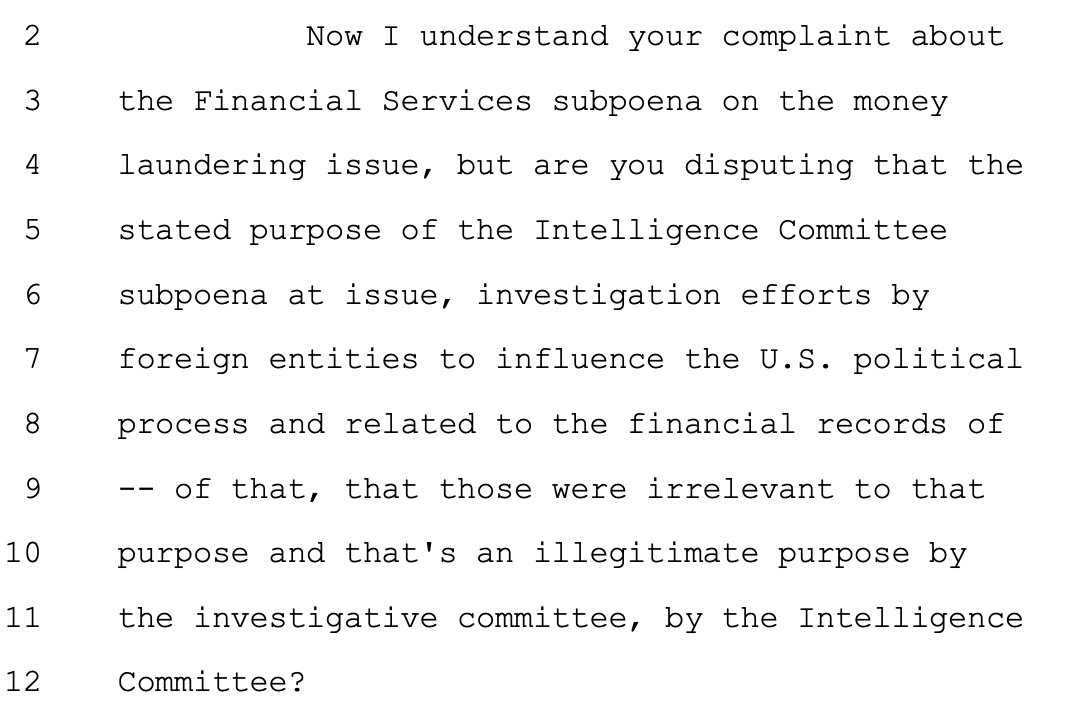 2 Now I understand your complaint about
3 the Financial Services subpoena on the money
4 laundering issue, but are you disputing that the
5 stated purpose of the Intelligence Committee
6 subpoena at issue, investigation efforts by
7 foreign entities to influence the U.S. political
8 process and related to the financial records of
9 -- of that, that those were irrelevant to that
10 purpose and that's an illegitimate purpose by
11 the investigative committee, by the Intelligence
12 Committee?